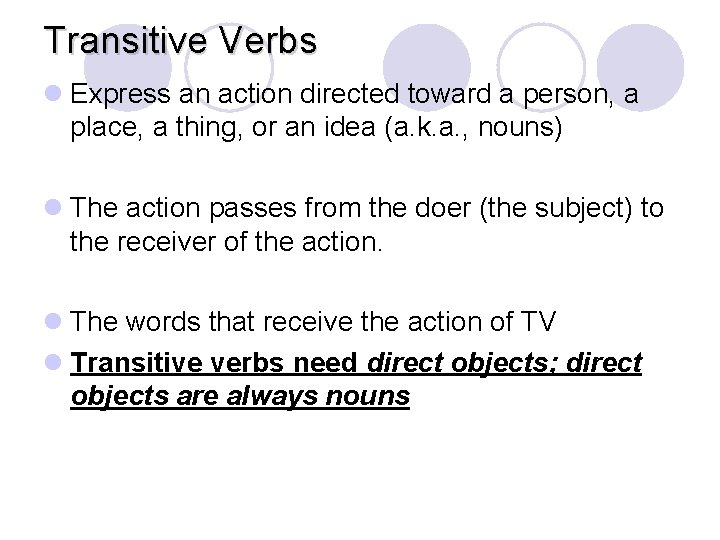 Transitive Verbs

• Express an action directed toward a person, a place, a thing, or an idea (a.k.a., nouns)

• The action passes from the doer (the subject) to the receiver of the action.

• The words that receive the action of TV

• Transitive verbs need direct objects; direct objects are always nouns